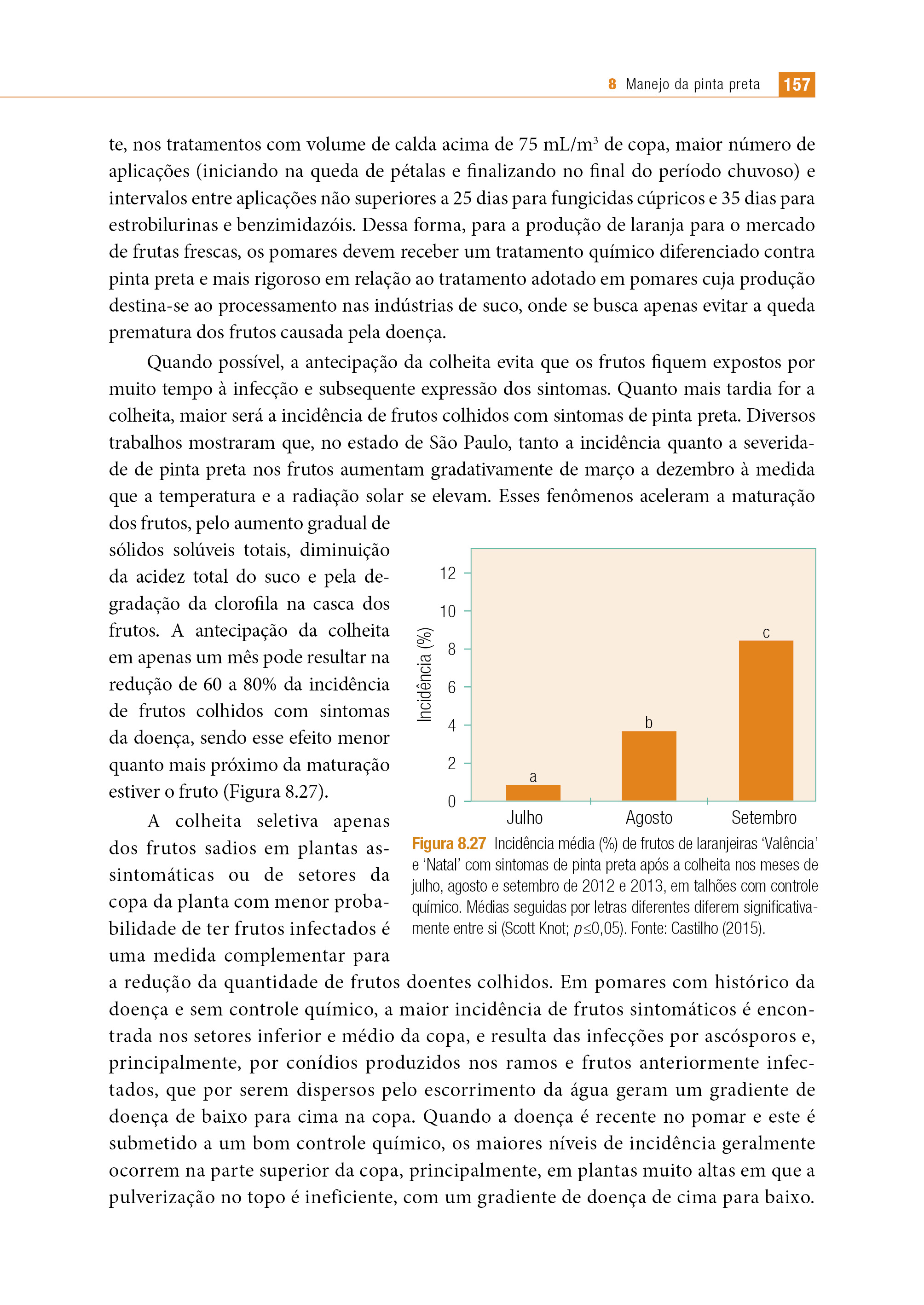 8 Manejo da pinta preta 157

te, nos tratamentos com volume de calda acima de 75 mL/m$^3$ de copa, maior número de aplicações (iniciando na queda de pétalas e finalizando no final do período chuvoso) e intervalos entre aplicações não superiores a 25 dias para fungicidas cúpricos e 35 dias para estrobilurinas e benzimidazóis. Dessa forma, para a produção de laranja para o mercado de frutas frescas, os pomares devem receber um tratamento químico diferenciado contra pinta preta e mais rigoroso em relação ao tratamento adotado em pomares cuja produção destina-se ao processamento nas indústrias de suco, onde se busca apenas evitar a queda prematura dos frutos causada pela doença.

Quando possível, a antecipação da colheita evita que os frutos fiquem expostos por muito tempo à infecção e subsequente expressão dos sintomas. Quanto mais tardia for a colheita, maior será a incidência de frutos colhidos com sintomas de pinta preta. Diversos trabalhos mostraram que, no estado de São Paulo, tanto a incidência quanto a severidade de pinta preta nos frutos aumentam gradativamente de março a dezembro à medida que a temperatura e a radiação solar se elevam. Esses fenômenos aceleram a maturação dos frutos, pelo aumento gradual de sólidos solúveis totais, diminuição da acidez total do suco e pela degradação da clorofila na casca dos frutos. A antecipação da colheita em apenas um mês pode resultar na redução de 60 a 80% da incidência de frutos colhidos com sintomas da doença, sendo esse efeito menor quanto mais próximo da maturação estiver o fruto (Figura 8.27).

A colheita seletiva apenas dos frutos sadios em plantas assintomáticas ou de setores da copa da planta com menor probabilidade de ter frutos infectados é uma medida complementar para a redução da quantidade de frutos doentes colhidos. Em pomares com histórico da doença e sem controle químico, a maior incidência de frutos sintomáticos é encontrada nos setores inferior e médio da copa, e resulta das infecções por ascósporos e, principalmente, por conídios produzidos nos ramos e frutos anteriormente infectados, que por serem dispersos pelo escorrimento da água geram um gradiente de doença de baixo para cima na copa. Quando a doença é recente no pomar e este é submetido a um bom controle químico, os maiores níveis de incidência geralmente ocorrem na parte superior da copa, principalmente, em plantas muito altas em que a pulverização no topo é ineficiente, com um gradiente de doença de cima para baixo.

Incidência (%)
12
10
8
6
4
2
0
a
b
c
Julho
Agosto
Setembro

Figura 8.27 Incidência média (%) de frutos de laranjeiras 'Valência' e 'Natal' com sintomas de pinta preta após a colheita nos meses de julho, agosto e setembro de 2012 e 2013, em talhões com controle químico. Médias seguidas por letras diferentes diferem significativamente entre si (Scott Knot; $p \leq 0,05$). Fonte: Castilho (2015).